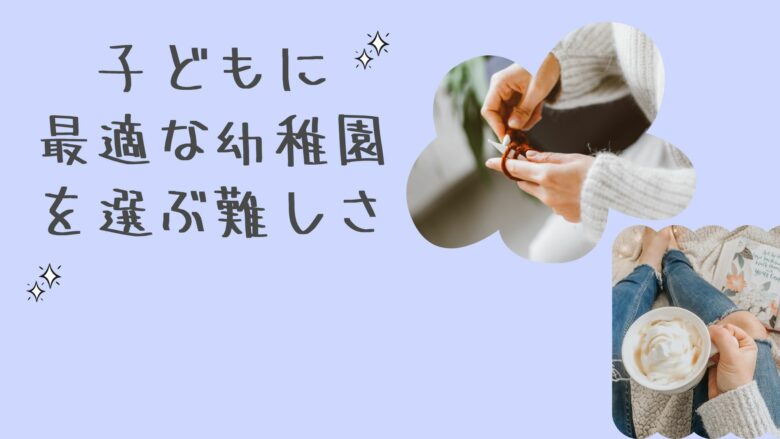 子どもに
最適な幼稚園
を選ぶ難しさ